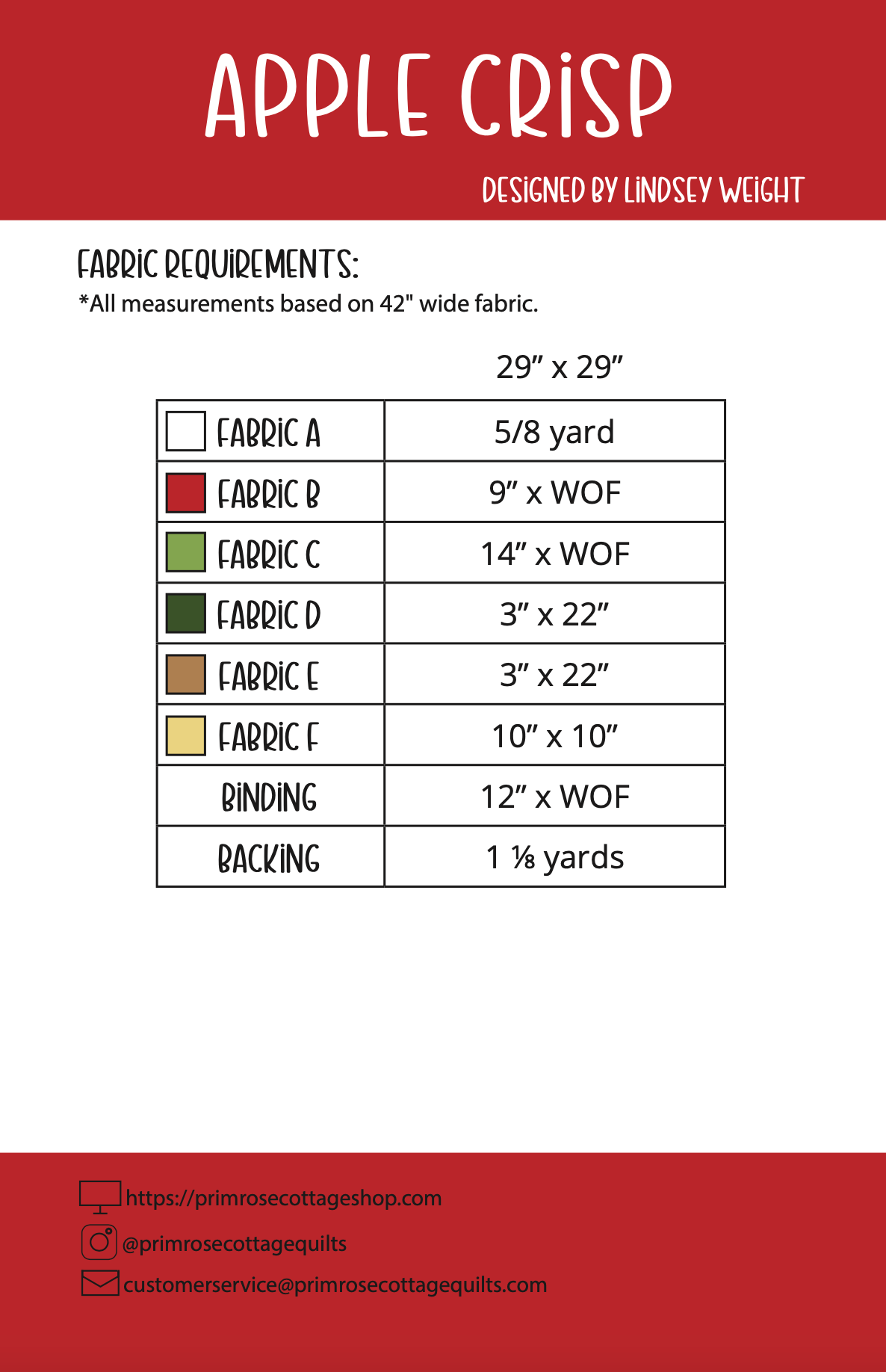 APPLE CRISP

DESIGNED BY LINDSEY WEIGHT

FABRIC REQUIREMENTS:
*All measurements based on 42" wide fabric.

| | 29" x 29" |
|---|---|
| FABRIC A | 5/8 yard |
| FABRIC B | 9" x WOF |
| FABRIC C | 14" x WOF |
| FABRIC D | 3" x 22" |
| FABRIC E | 3" x 22" |
| FABRIC F | 10" x 10" |
| BINDING | 12" x WOF |
| BACKING | 1 ⅛ yards |

https://primrosecottageshop.com
@primrosecottagequilts
customerservice@primrosecottagequilts.com